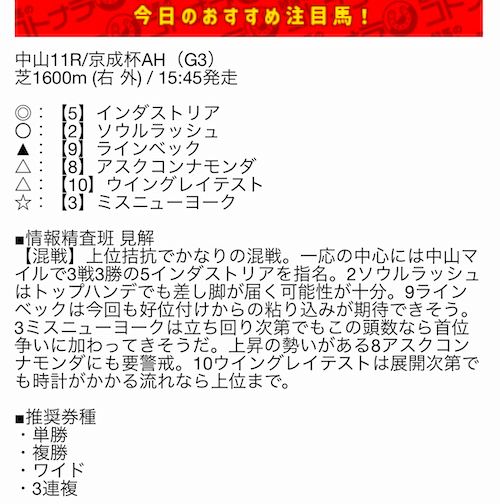 今日のおすすめ注目馬！

中山11R/京成杯AH（G3）
芝1600m (右 外) / 15:45発走

◎：【5】インダストリア
○：【2】ソウルラッシュ
▲：【9】ラインベック
△：【8】アスクコンナモンダ
△：【10】ウイングレイテスト
☆：【3】ミスニューヨーク

■情報精査班 見解
【混戦】上位拮抗でかなりの混戦。一応の中心には中山マイルで3戦3勝の5インダストリアを指名。2ソウルラッシュはトップハンデでも差し脚が届く可能性が十分。9ラインベックは今回も好位付けからの粘り込みが期待できそう。3ミスニューヨークは立ち回り次第でもこの頭数なら首位争いに加わってきそうだ。上昇の勢いがある8アスクコンナモンダにも要警戒。10ウイングレイテストは展開次第でも時計がかかる流れなら上位まで。

■推奨券種
・単勝
・複勝
・ワイド
・3連複